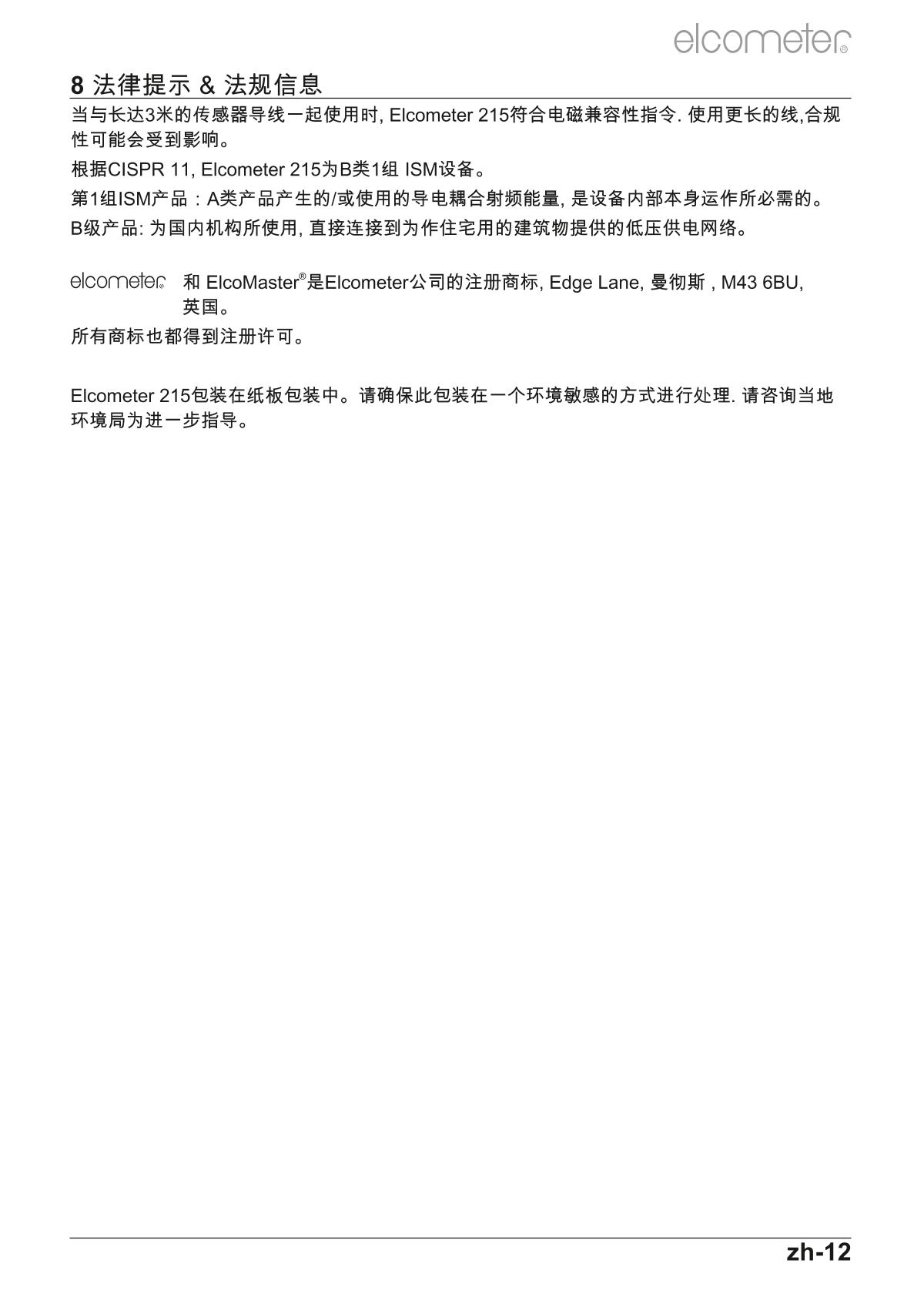 elcometer®

8 法律提示 & 法规信息

当与长达3米的传感器导线一起使用时, Elcometer 215符合电磁兼容性指令. 使用更长的线,合规性可能会受到影响。

根据CISPR 11, Elcometer 215为B类1组 ISM设备。

第1组ISM产品：A类产品产生的/或使用的导电耦合射频能量, 是设备内部本身运作所必需的。

B级产品: 为国内机构所使用, 直接连接到为作住宅用的建筑物提供的低压供电网络。

elcometer® 和 ElcoMaster®是Elcometer公司的注册商标, Edge Lane, 曼彻斯 , M43 6BU, 英国。

所有商标也都得到注册许可。

Elcometer 215包装在纸板包装中。请确保此包装在一个环境敏感的方式进行处理. 请咨询当地环境局为进一步指导。

zh-12